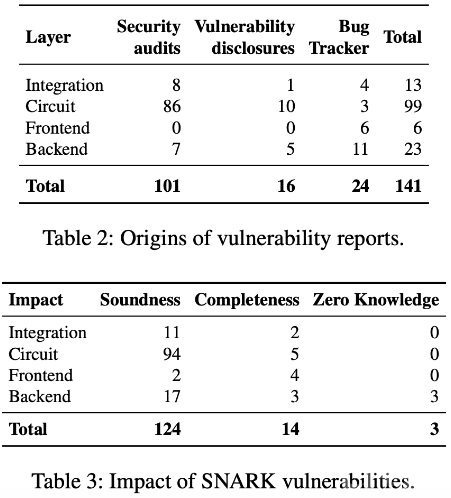 | Layer | Security audits | Vulnerability disclosures | Bug Tracker | Total |
|---|---|---|---|---|
| Integration | 8 | 1 | 4 | 13 |
| Circuit | 86 | 10 | 3 | 99 |
| Frontend | 0 | 0 | 6 | 6 |
| Backend | 7 | 5 | 11 | 23 |
| **Total** | **101** | **16** | **24** | **141** |

Table 2: Origins of vulnerability reports.

| Impact | Soundness | Completeness | Zero Knowledge |
|---|---|---|---|
| Integration | 11 | 2 | 0 |
| Circuit | 94 | 5 | 0 |
| Frontend | 2 | 4 | 0 |
| Backend | 17 | 3 | 3 |
| **Total** | **124** | **14** | **3** |

Table 3: Impact of SNARK vulnerabilities.